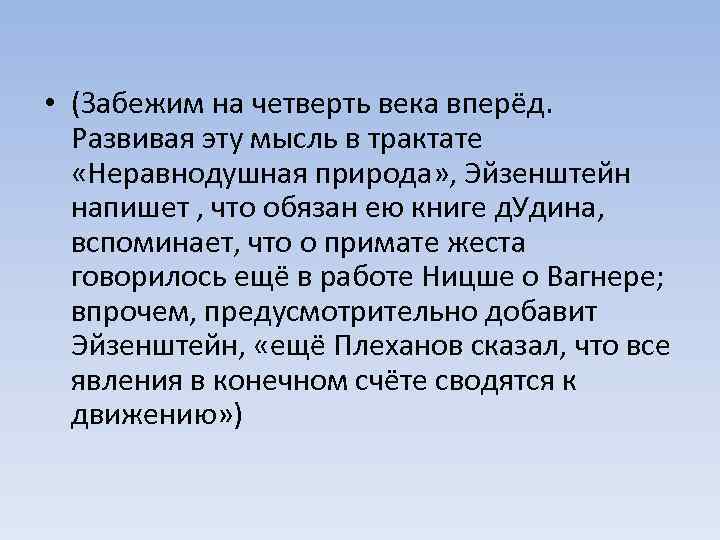 • (Забежим на четверть века вперёд. Развивая эту мысль в трактате «Неравнодушная природа», Эйзенштейн напишет , что обязан ею книге дУдина, вспоминает, что о примате жеста говорилось ещё в работе Ницше о Вагнере; впрочем, предусмотрительно добавит Эйзенштейн, «ещё Плеханов сказал, что все явления в конечном счёте сводятся к движению»)